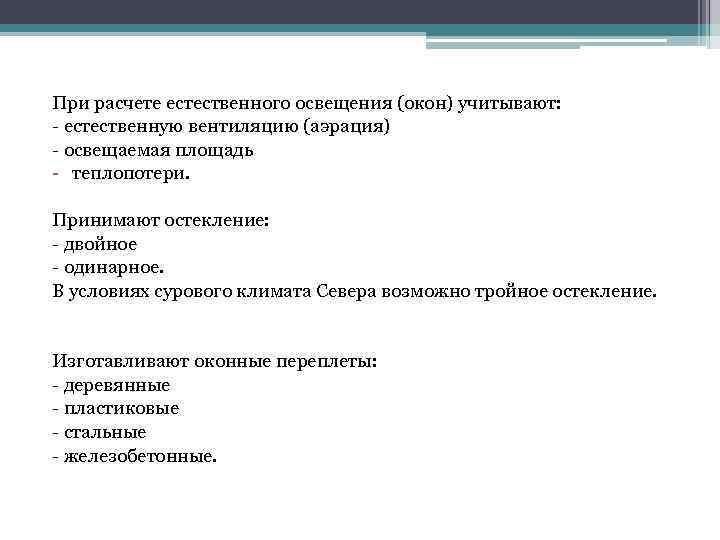 При расчете естественного освещения (окон) учитывают:
- естественную вентиляцию (аэрация)
- освещаемая площадь
- теплопотери.

Принимают остекление:
- двойное
- одинарное.
В условиях сурового климата Севера возможно тройное остекление.

Изготавливают оконные переплеты:
- деревянные
- пластиковые
- стальные
- железобетонные.